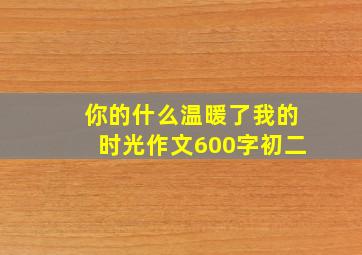 你的什么温暖了我的时光作文600字初二